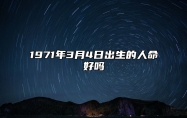 1971年3月4日出生的人命好吗